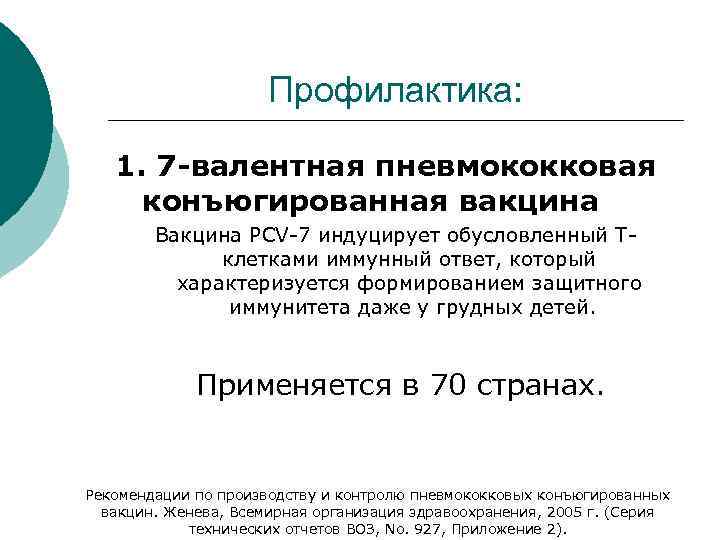 Профилактика:

1. 7-валентная пневмококковая конъюгированная вакцина

Вакцина PCV-7 индуцирует обусловленный Т-клетками иммунный ответ, который характеризуется формированием защитного иммунитета даже у грудных детей.

Применяется в 70 странах.

Рекомендации по производству и контролю пневмококковых конъюгированных вакцин. Женева, Всемирная организация здравоохранения, 2005 г. (Серия технических отчетов ВОЗ, No. 927, Приложение 2).